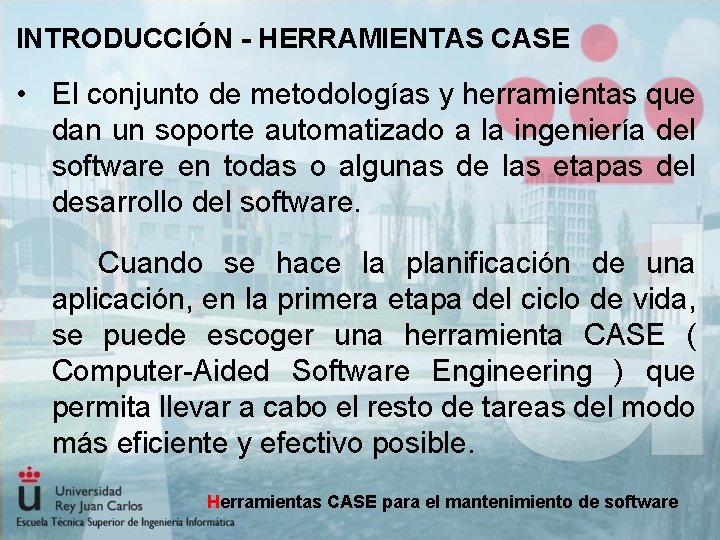 INTRODUCCIÓN - HERRAMIENTAS CASE

• El conjunto de metodologías y herramientas que dan un soporte automatizado a la ingeniería del software en todas o algunas de las etapas del desarrollo del software.

Cuando se hace la planificación de una aplicación, en la primera etapa del ciclo de vida, se puede escoger una herramienta CASE ( Computer-Aided Software Engineering ) que permita llevar a cabo el resto de tareas del modo más eficiente y efectivo posible.

Universidad
Rey Juan Carlos
Escuela Técnica Superior de Ingeniería Informática

Herramientas CASE para el mantenimiento de software